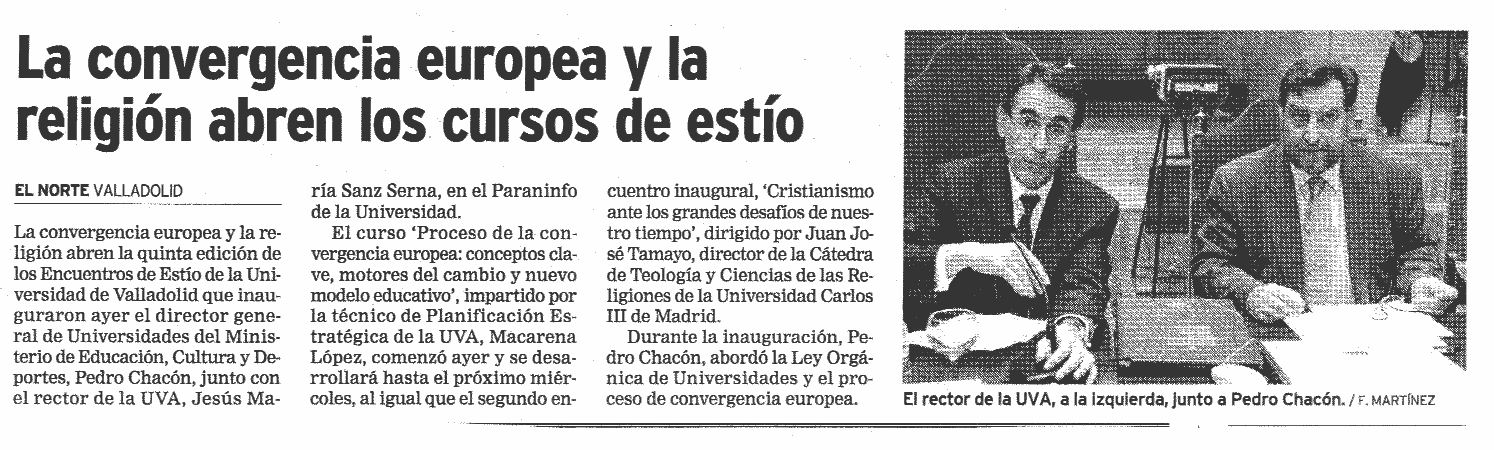 La convergencia europea y la religión abren los cursos de estío

EL NORTE VALLADOLID

La convergencia europea y la religión abren la quinta edición de los Encuentros de Estío de la Universidad de Valladolid que inauguraron ayer el director general de Universidades del Ministerio de Educación, Cultura y Deportes, Pedro Chacón, junto con el rector de la UVA, Jesús María Sanz Serna, en el Paraninfo de la Universidad.

El curso 'Proceso de la convergencia europea: conceptos clave, motores del cambio y nuevo modelo educativo', impartido por la técnico de Planificación Estratégica de la UVA, Macarena López, comenzó ayer y se desarrollará hasta el próximo miércoles, al igual que el segundo encuentro inaugural, 'Cristianismo ante los grandes desafíos de nuestro tiempo', dirigido por Juan José Tamayo, director de la Cátedra de Teología y Ciencias de las Religiones de la Universidad Carlos III de Madrid.

Durante la inauguración, Pedro Chacón, abordó la Ley Orgánica de Universidades y el proceso de convergencia europea.

El rector de la UVA, a la izquierda, junto a Pedro Chacón. / F. MARTÍNEZ